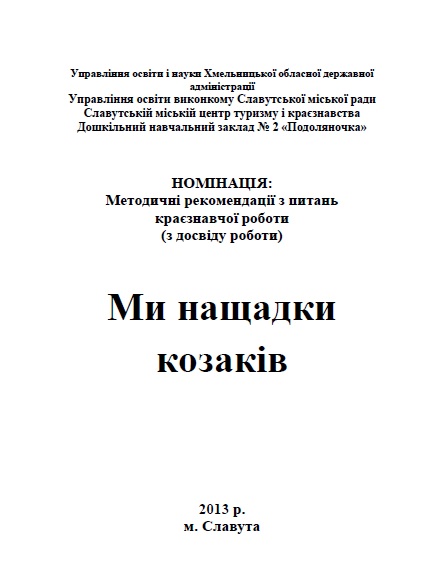 Управління освіти і науки Хмельницької обласної державної адміністрації
Управління освіти виконкому Славутської міської ради
Славутській міській центр туризму і краєзнавства
Дошкільний навчальний заклад № 2 «Подоляночка»

НОМІНАЦІЯ:
Методичні рекомендації з питань краєзнавчої роботи
(з досвіду роботи)

Ми нащадки козаків

2013 р.
м. Славута